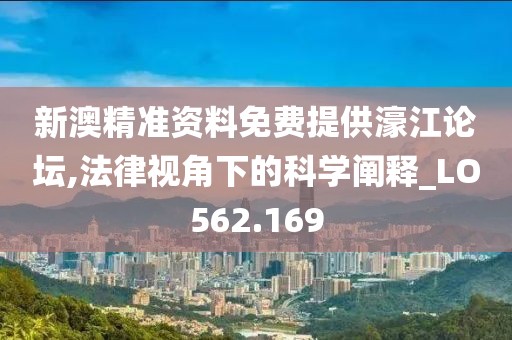 新澳精准资料免费提供濠江论坛,法律视角下的科学阐释_LO562.169